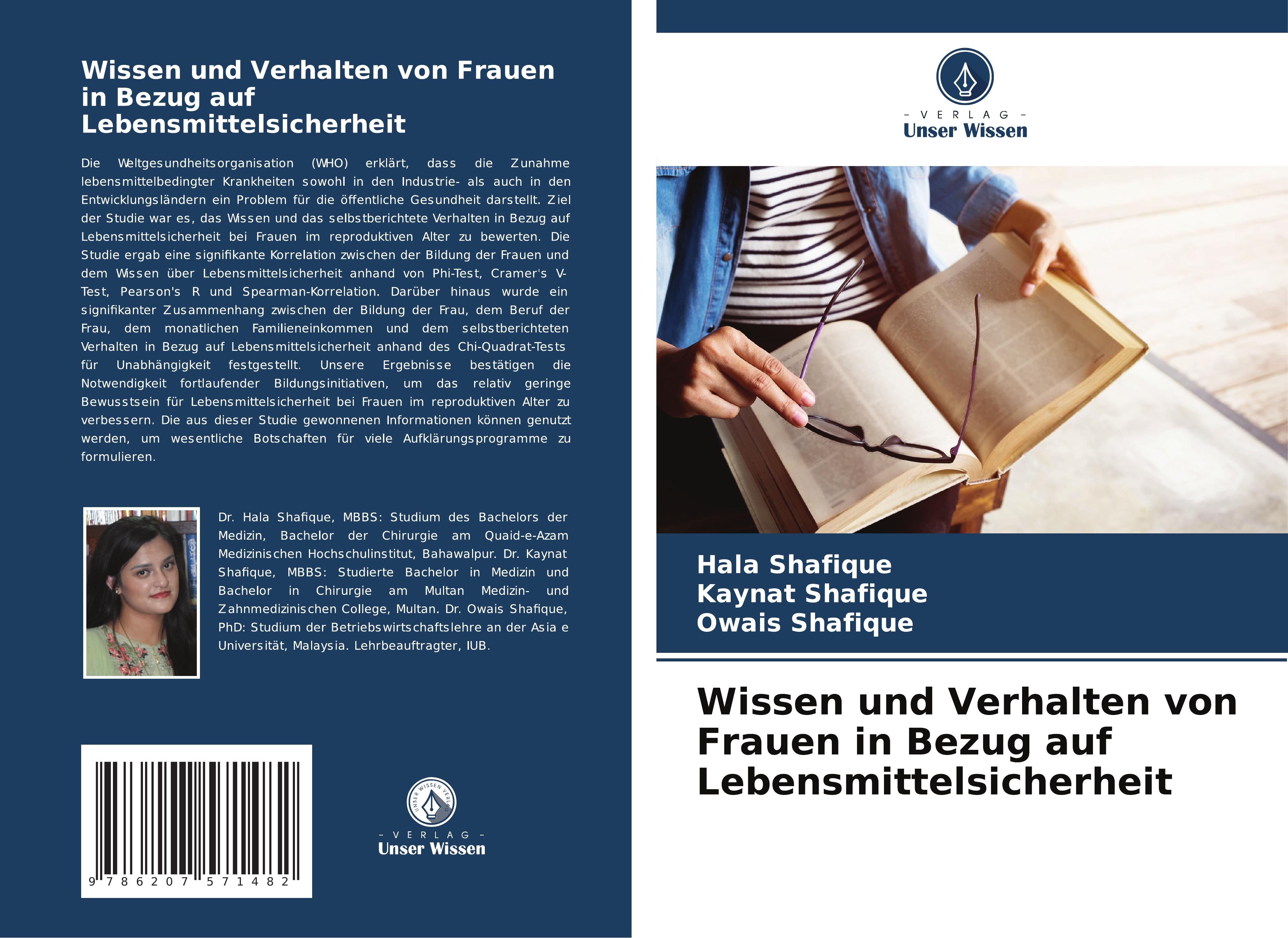 Wissen und Verhalten von Frauen in Bezug auf Lebensmittelsicherheit

Die Weltgesundheitsorganisation (WHO) erklärt, dass die Zunahme lebensmittelbedingter Krankheiten sowohl in den Industrie- als auch in den Entwicklungsländern ein Problem für die öffentliche Gesundheit darstellt. Ziel der Studie war es, das Wissen und das selbstberichtete Verhalten in Bezug auf Lebensmittelsicherheit bei Frauen im reproduktiven Alter zu bewerten. Die Studie ergab eine signifikante Korrelation zwischen der Bildung der Frauen und dem Wissen über Lebensmittelsicherheit anhand von Phi-Test, Cramer's V-Test, Pearson's R und Spearman-Korrelation. Darüber hinaus wurde ein signifikanter Zusammenhang zwischen der Bildung der Frau, dem Beruf der Frau, dem monatlichen Familieneinkommen und dem selbstberichteten Verhalten in Bezug auf Lebensmittelsicherheit anhand des Chi-Quadrat-Tests für Unabhängigkeit festgestellt. Unsere Ergebnisse bestätigen die Notwendigkeit fortlaufender Bildungsinitiativen, um das relativ geringe Bewusstsein für Lebensmittelsicherheit bei Frauen im reproduktiven Alter zu verbessern. Die aus dieser Studie gewonnenen Informationen können genutzt werden, um wesentliche Botschaften für viele Aufklärungsprogramme zu formulieren.

Dr. Hala Shafique, MBBS: Studium des Bachelors der Medizin, Bachelor der Chirurgie am Quaid-e-Azam Medizinischen Hochschulinstitut, Bahawalpur. Dr. Kaynat Shafique, MBBS: Studierte Bachelor in Medizin und Bachelor in Chirurgie am Multan Medizin- und Zahnmedizinischen College, Multan. Dr. Owais Shafique, PhD: Studium der Betriebswirtschaftslehre an der Asia e Universität, Malaysia. Lehrbeauftragter, IUB.

9 786207 571482

UNSER WISSEN VERLAG
- VERLAG -
Unser Wissen

- VERLAG -
Unser Wissen

Hala Shafique
Kaynat Shafique
Owais Shafique

Wissen und Verhalten von Frauen in Bezug auf Lebensmittelsicherheit